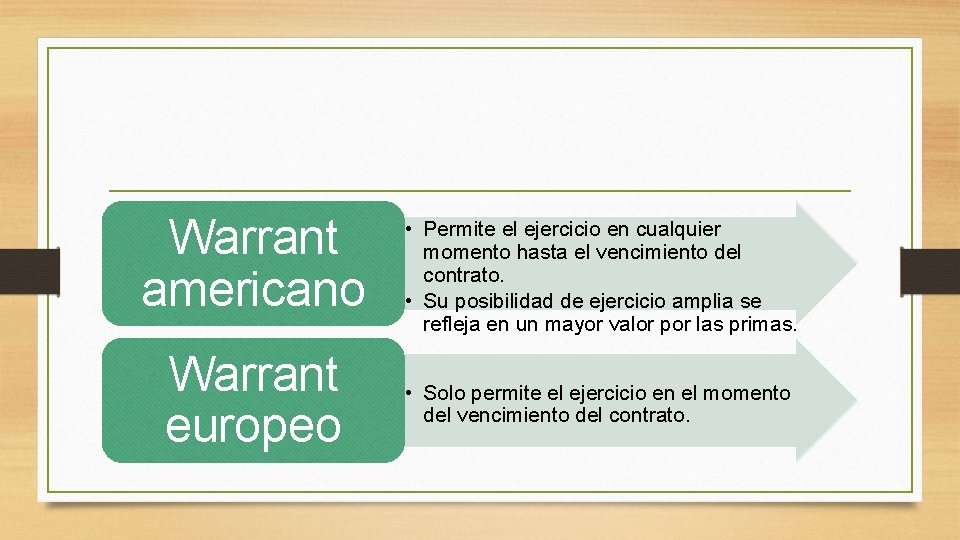 Warrant americano

• Permite el ejercicio en cualquier momento hasta el vencimiento del contrato.
• Su posibilidad de ejercicio amplia se refleja en un mayor valor por las primas.

Warrant europeo

• Solo permite el ejercicio en el momento del vencimiento del contrato.